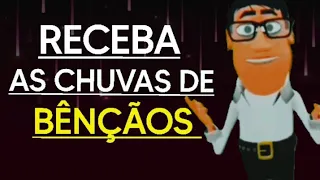 RECEBA
AS CHUVAS DE
BÊNÇÃOS